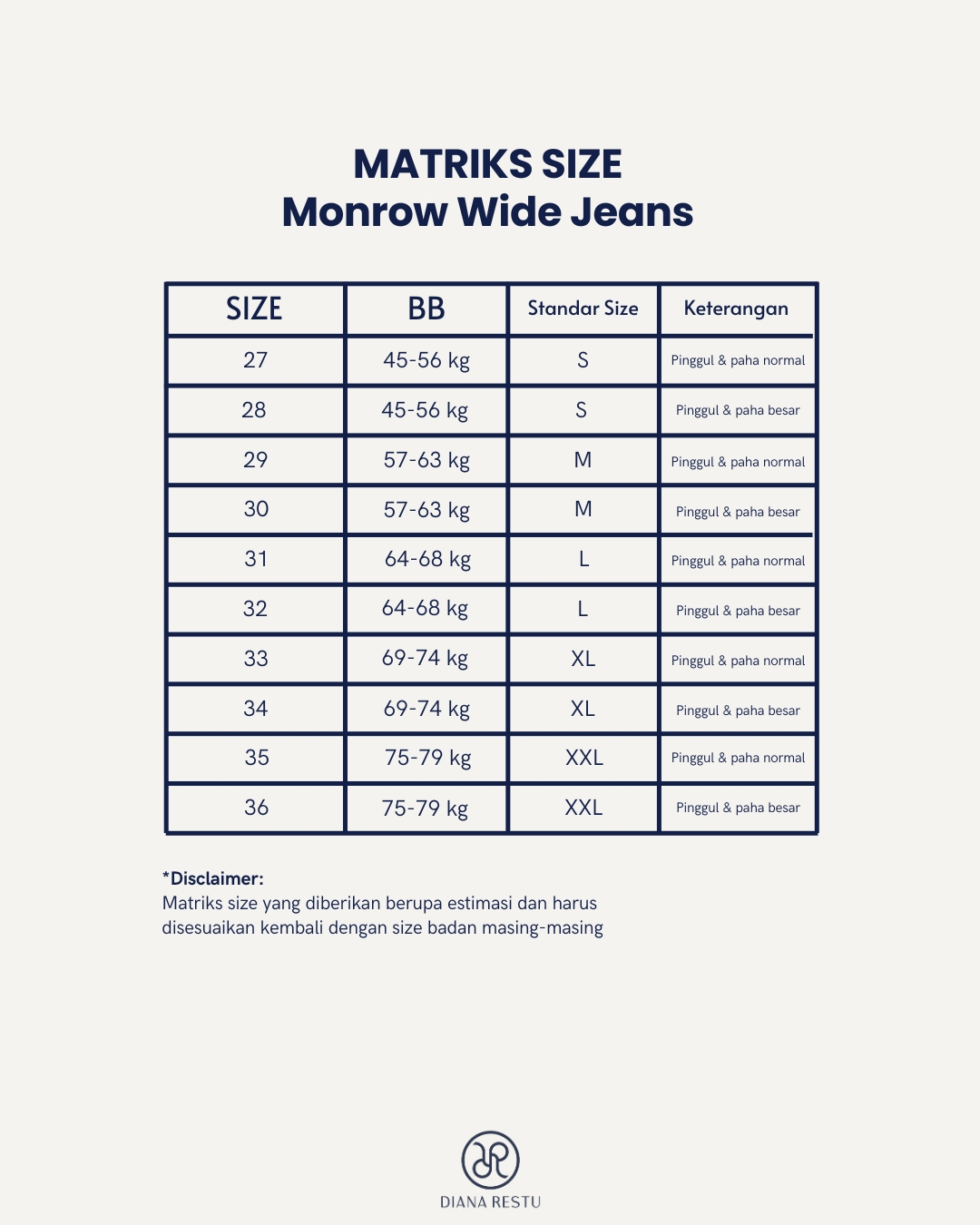 MATRIKS SIZE
Monrow Wide Jeans

| SIZE | BB | Standar Size | Keterangan |
|---|---|---|---|
| 27 | 45-56 kg | S | Pinggul & paha normal |
| 28 | 45-56 kg | S | Pinggul & paha besar |
| 29 | 57-63 kg | M | Pinggul & paha normal |
| 30 | 57-63 kg | M | Pinggul & paha besar |
| 31 | 64-68 kg | L | Pinggul & paha normal |
| 32 | 64-68 kg | L | Pinggul & paha besar |
| 33 | 69-74 kg | XL | Pinggul & paha normal |
| 34 | 69-74 kg | XL | Pinggul & paha besar |
| 35 | 75-79 kg | XXL | Pinggul & paha normal |
| 36 | 75-79 kg | XXL | Pinggul & paha besar |

*Disclaimer:
Matriks size yang diberikan berupa estimasi dan harus disesuaikan kembali dengan size badan masing-masing

DIANA RESTU